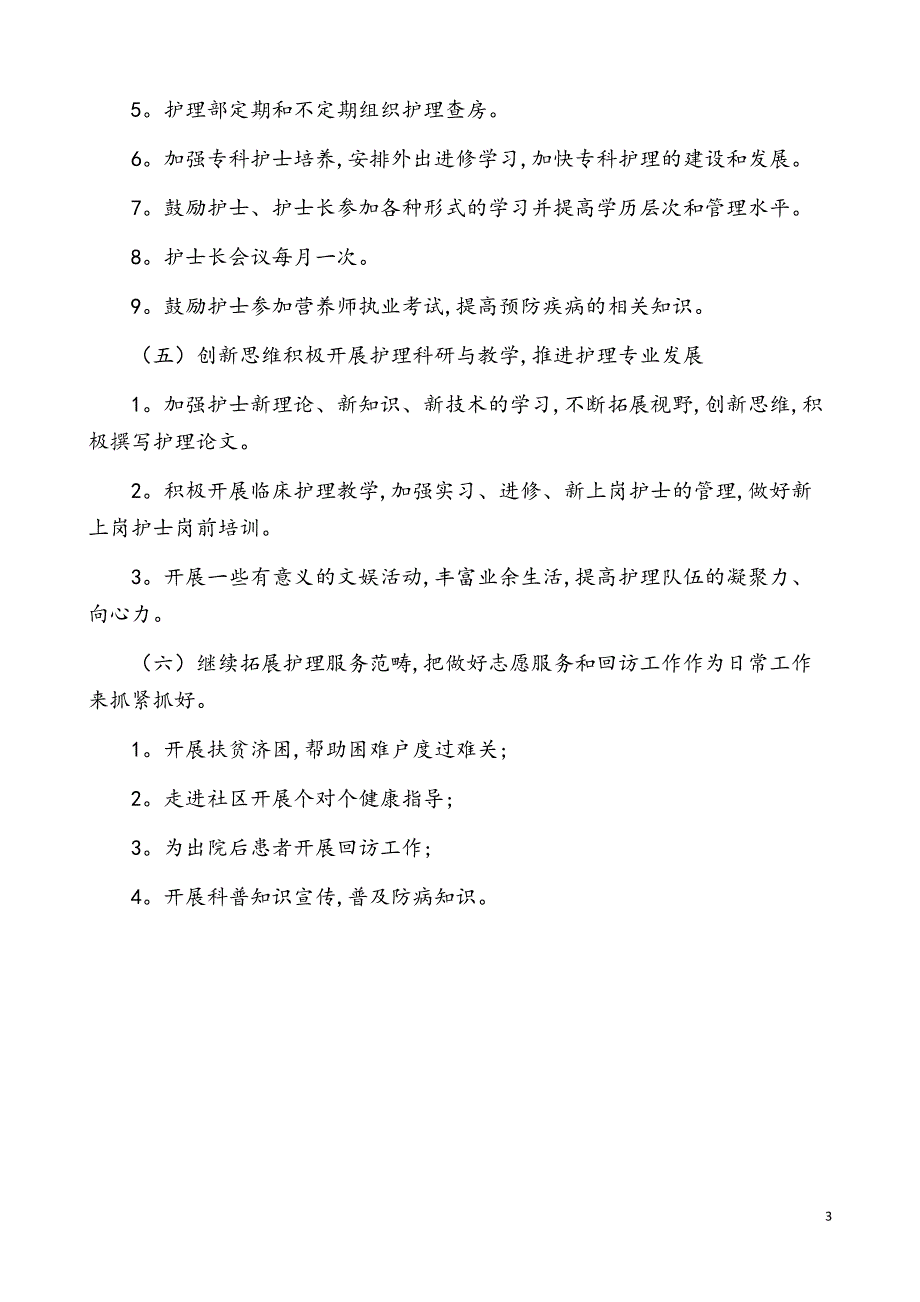 5。护理部定期和不定期组织护理查房。

6。加强专科护士培养,安排外出进修学习,加快专科护理的建设和发展。

7。鼓励护士、护士长参加各种形式的学习并提高学历层次和管理水平。

8。护士长会议每月一次。

9。鼓励护士参加营养师执业考试,提高预防疾病的相关知识。

（五）创新思维积极开展护理科研与教学,推进护理专业发展

1。加强护士新理论、新知识、新技术的学习,不断拓展视野,创新思维,积极撰写护理论文。

2。积极开展临床护理教学,加强实习、进修、新上岗护士的管理,做好新上岗护士岗前培训。

3。开展一些有意义的文娱活动,丰富业余生活,提高护理队伍的凝聚力、向心力。

（六）继续拓展护理服务范畴,把做好志愿服务和回访工作作为日常工作来抓紧抓好。

1。开展扶贫济困,帮助困难户度过难关;

2。走进社区开展个对个健康指导;

3。为出院后患者开展回访工作;

4。开展科普知识宣传,普及防病知识。

3